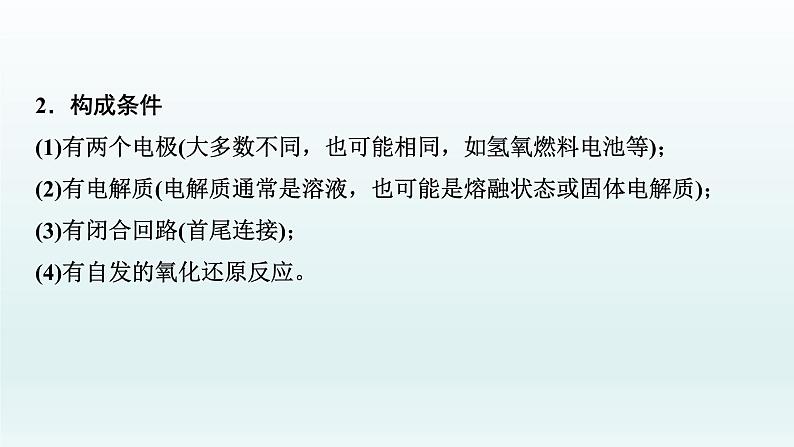 2．构成条件

(1)有两个电极(大多数不同，也可能相同，如氢氧燃料电池等)；

(2)有电解质(电解质通常是溶液，也可能是熔融状态或固体电解质)；

(3)有闭合回路(首尾连接)；

(4)有自发的氧化还原反应。